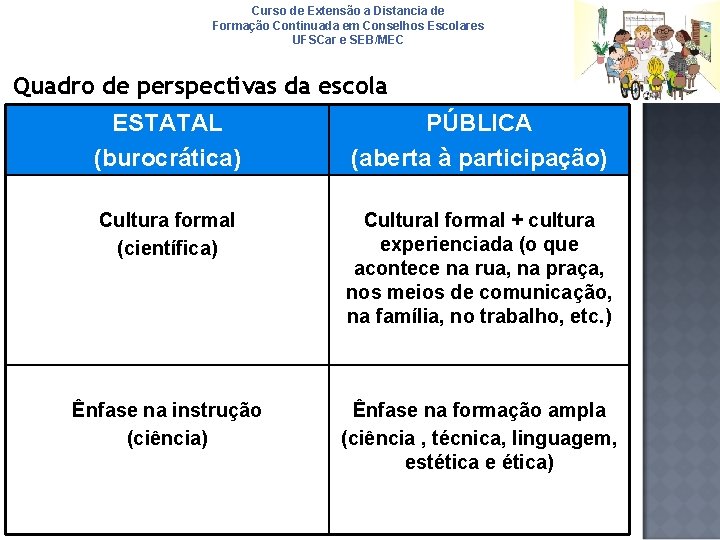 Curso de Extensão a Distancia de
Formação Continuada em Conselhos Escolares
UFSCar e SEB/MEC

Quadro de perspectivas da escola

| ESTATAL (burocrática) | PÚBLICA (aberta à participação) |
|---|---|
| Cultura formal (científica) | Cultural formal + cultura experienciada (o que acontece na rua, na praça, nos meios de comunicação, na família, no trabalho, etc.) |
| Ênfase na instrução (ciência) | Ênfase na formação ampla (ciência , técnica, linguagem, estética e ética) |